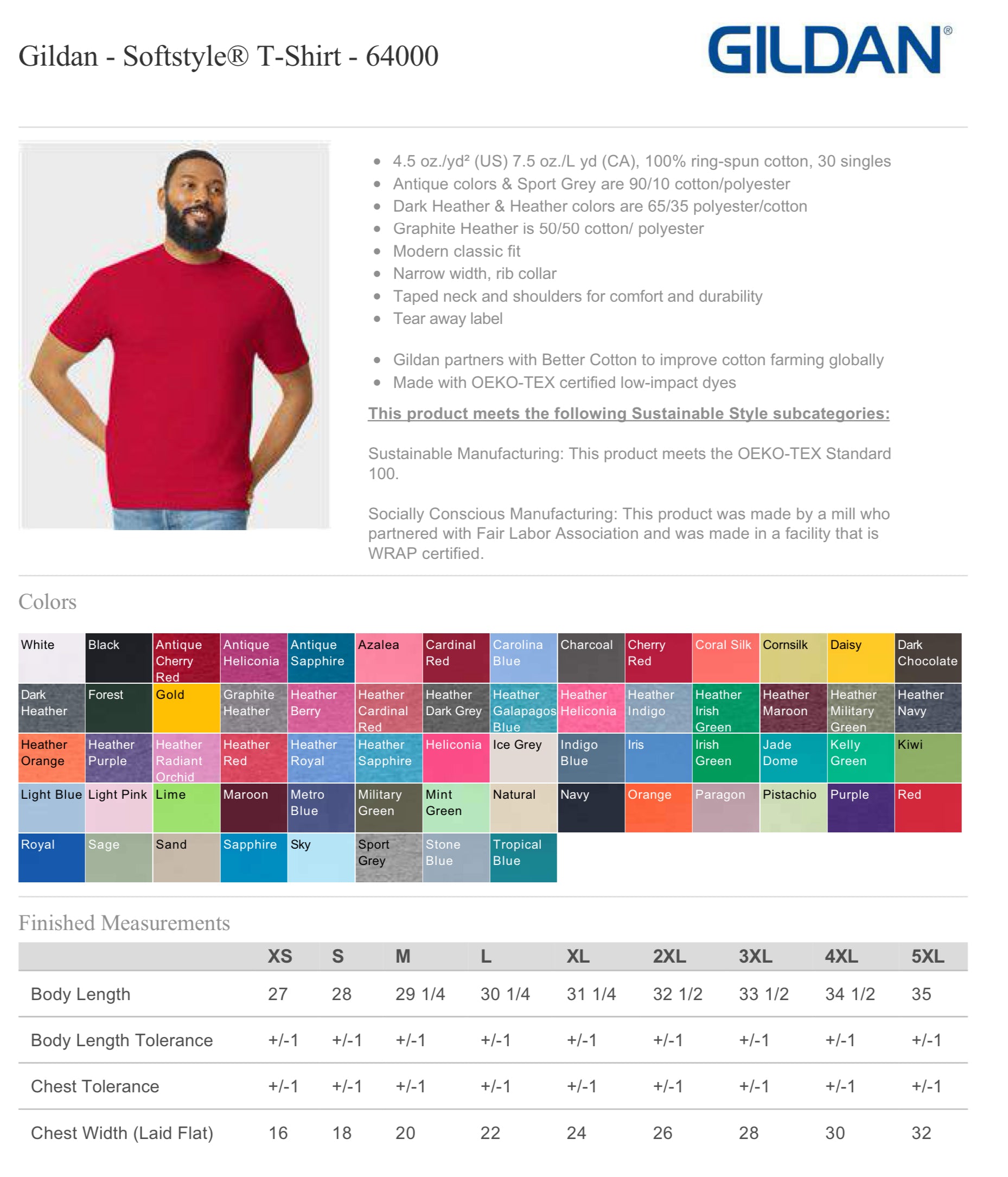 Gildan - Softstyle® T-Shirt - 64000

GILDAN®

- 4.5 oz./yd² (US) 7.5 oz./L yd (CA), 100% ring-spun cotton, 30 singles
- Antique colors & Sport Grey are 90/10 cotton/polyester
- Dark Heather & Heather colors are 65/35 polyester/cotton
- Graphite Heather is 50/50 cotton/ polyester
- Modern classic fit
- Narrow width, rib collar
- Taped neck and shoulders for comfort and durability
- Tear away label

- Gildan partners with Better Cotton to improve cotton farming globally
- Made with OEKO-TEX certified low-impact dyes

This product meets the following Sustainable Style subcategories:

Sustainable Manufacturing: This product meets the OEKO-TEX Standard 100.

Socially Conscious Manufacturing: This product was made by a mill who partnered with Fair Labor Association and was made in a facility that is WRAP certified.

Colors

| White | Black | Antique Cherry Red | Antique Heliconia | Antique Sapphire | Azalea | Cardinal Red | Carolina Blue | Charcoal | Cherry Red | Coral Silk | Cornsilk | Daisy | Dark Chocolate |
|---|---|---|---|---|---|---|---|---|---|---|---|---|---|
| Dark Heather | Forest | Gold | Graphite Heather | Heather Berry | Heather Cardinal Red | Heather Dark Grey | Heather Galapagos Blue | Heather Heliconia | Heather Indigo | Heather Irish Green | Heather Maroon | Heather Military Green | Heather Navy |
| Heather Orange | Heather Purple | Heather Radiant Orchid | Heather Red | Heather Royal | Heather Sapphire | Heliconia | Ice Grey | Indigo Blue | Iris | Irish Green | Jade Dome | Kelly Green | Kiwi |
| Light Blue | Light Pink | Lime | Maroon | Metro Blue | Military Green | Mint Green | Natural | Navy | Orange | Paragon | Pistachio | Purple | Red |
| Royal | Sage | Sand | Sapphire | Sky | Sport Grey | Stone Blue | Tropical Blue | | | | | | |

Finished Measurements

| | XS | S | M | L | XL | 2XL | 3XL | 4XL | 5XL |
|---|---|---|---|---|---|---|---|---|---|
| Body Length | 27 | 28 | 29 1/4 | 30 1/4 | 31 1/4 | 32 1/2 | 33 1/2 | 34 1/2 | 35 |
| Body Length Tolerance | +/-1 | +/-1 | +/-1 | +/-1 | +/-1 | +/-1 | +/-1 | +/-1 | +/-1 |
| Chest Tolerance | +/-1 | +/-1 | +/-1 | +/-1 | +/-1 | +/-1 | +/-1 | +/-1 | +/-1 |
| Chest Width (Laid Flat) | 16 | 18 | 20 | 22 | 24 | 26 | 28 | 30 | 32 |